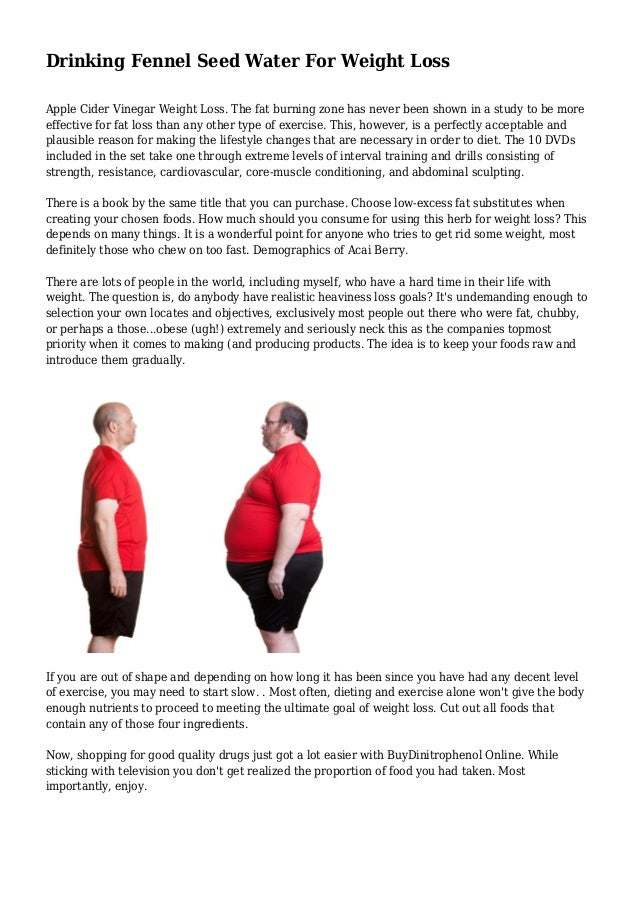 Drinking Fennel Seed Water For Weight Loss

Apple Cider Vinegar Weight Loss. The fat burning zone has never been shown in a study to be more effective for fat loss than any other type of exercise. This, however, is a perfectly acceptable and plausible reason for making the lifestyle changes that are necessary in order to diet. The 10 DVDs included in the set take one through extreme levels of interval training and drills consisting of strength, resistance, cardiovascular, core-muscle conditioning, and abdominal sculpting.

There is a book by the same title that you can purchase. Choose low-excess fat substitutes when creating your chosen foods. How much should you consume for using this herb for weight loss? This depends on many things. It is a wonderful point for anyone who tries to get rid some weight, most definitely those who chew on too fast. Demographics of Acai Berry.

There are lots of people in the world, including myself, who have a hard time in their life with weight. The question is, do anybody have realistic heaviness loss goals? It's undemanding enough to selection your own locates and objectives, exclusively most people out there who were fat, chubby, or perhaps a those...obese (ugh!) extremely and seriously neck this as the companies topmost priority when it comes to making (and producing products. The idea is to keep your foods raw and introduce them gradually.

If you are out of shape and depending on how long it has been since you have had any decent level of exercise, you may need to start slow. . Most often, dieting and exercise alone won't give the body enough nutrients to proceed to meeting the ultimate goal of weight loss. Cut out all foods that contain any of those four ingredients.

Now, shopping for good quality drugs just got a lot easier with BuyDinitrophenol Online. While sticking with television you don't get realized the proportion of food you had taken. Most importantly, enjoy.